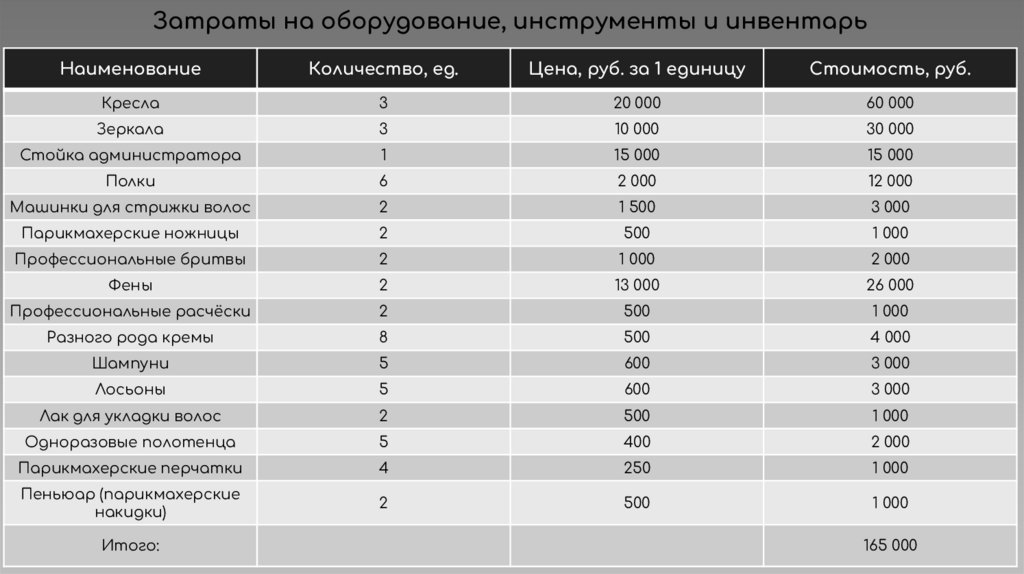 Затраты на оборудование, инструменты и инвентарь

| Наименование | Количество, ед. | Цена, руб. за 1 единицу | Стоимость, руб. |
|---|---|---|---|
| Кресла | 3 | 20 000 | 60 000 |
| Зеркала | 3 | 10 000 | 30 000 |
| Стойка администратора | 1 | 15 000 | 15 000 |
| Полки | 6 | 2 000 | 12 000 |
| Машинки для стрижки волос | 2 | 1 500 | 3 000 |
| Парикмахерские ножницы | 2 | 500 | 1 000 |
| Профессиональные бритвы | 2 | 1 000 | 2 000 |
| Фены | 2 | 13 000 | 26 000 |
| Профессиональные расчёски | 2 | 500 | 1 000 |
| Разного рода кремы | 8 | 500 | 4 000 |
| Шампуни | 5 | 600 | 3 000 |
| Лосьоны | 5 | 600 | 3 000 |
| Лак для укладки волос | 2 | 500 | 1 000 |
| Одноразовые полотенца | 5 | 400 | 2 000 |
| Парикмахерские перчатки | 4 | 250 | 1 000 |
| Пеньюар (парикмахерские накидки) | 2 | 500 | 1 000 |
| Итого: | | | 165 000 |